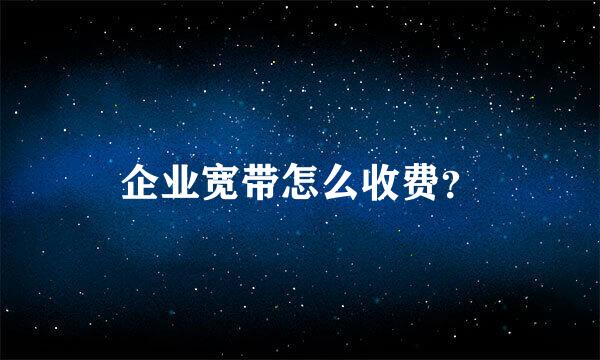 企业宽带怎么收费？